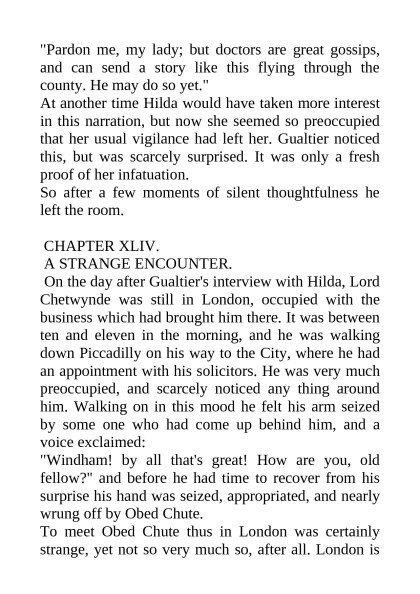 "Pardon me, my lady; but doctors are great gossips, and can send a story like this flying through the county. He may do so yet."

At another time Hilda would have taken more interest in this narration, but now she seemed so preoccupied that her usual vigilance had left her. Gualtier noticed this, but was scarcely surprised. It was only a fresh proof of her infatuation.

So after a few moments of silent thoughtfulness he left the room.

CHAPTER XLIV.

A STRANGE ENCOUNTER.

On the day after Gualtier's interview with Hilda, Lord Chetwynde was still in London, occupied with the business which had brought him there. It was between ten and eleven in the morning, and he was walking down Piccadilly on his way to the City, where he had an appointment with his solicitors. He was very much preoccupied, and scarcely noticed any thing around him. Walking on in this mood he felt his arm seized by some one who had come up behind him, and a voice exclaimed:

"Windham! by all that's great! How are you, old fellow?" and before he had time to recover from his surprise his hand was seized, appropriated, and nearly wrung off by Obed Chute.

To meet Obed Chute thus in London was certainly strange, yet not so very much so, after all. London is